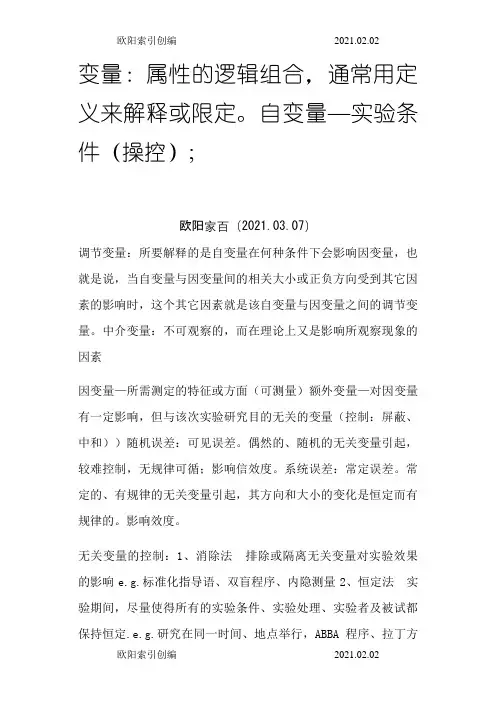 欧阳索引创编 2021.02.02

变量：属性的逻辑组合，通常用定义来解释或限定。自变量—实验条件（操控）；

欧阳家百（2021.03.07）

调节变量：所要解释的是自变量在何种条件下会影响因变量，也就是说，当自变量与因变量间的相关大小或正负方向受到其它因素的影响时，这个其它因素就是该自变量与因变量之间的调节变量。中介变量：不可观察的，而在理论上又是影响所观察现象的因素

因变量—所需测定的特征或方面（可测量）额外变量—对因变量有一定影响，但与该次实验研究目的无关的变量（控制：屏蔽、中和））随机误差：可见误差。偶然的、随机的无关变量引起，较难控制，无规律可循；影响信效度。系统误差：常定误差。常定的、有规律的无关变量引起，其方向和大小的变化是恒定而有规律的。影响效度。

无关变量的控制：1、消除法 排除或隔离无关变量对实验效果的影响 e.g.标准化指导语、双盲程序、内隐测量 2、恒定法 实验期间，尽量使得所有的实验条件、实验处理、实验者及被试都保持恒定.e.g.研究在同一时间、地点举行，ABBA 程序、拉丁方

欧阳索引创编 2021.02.02